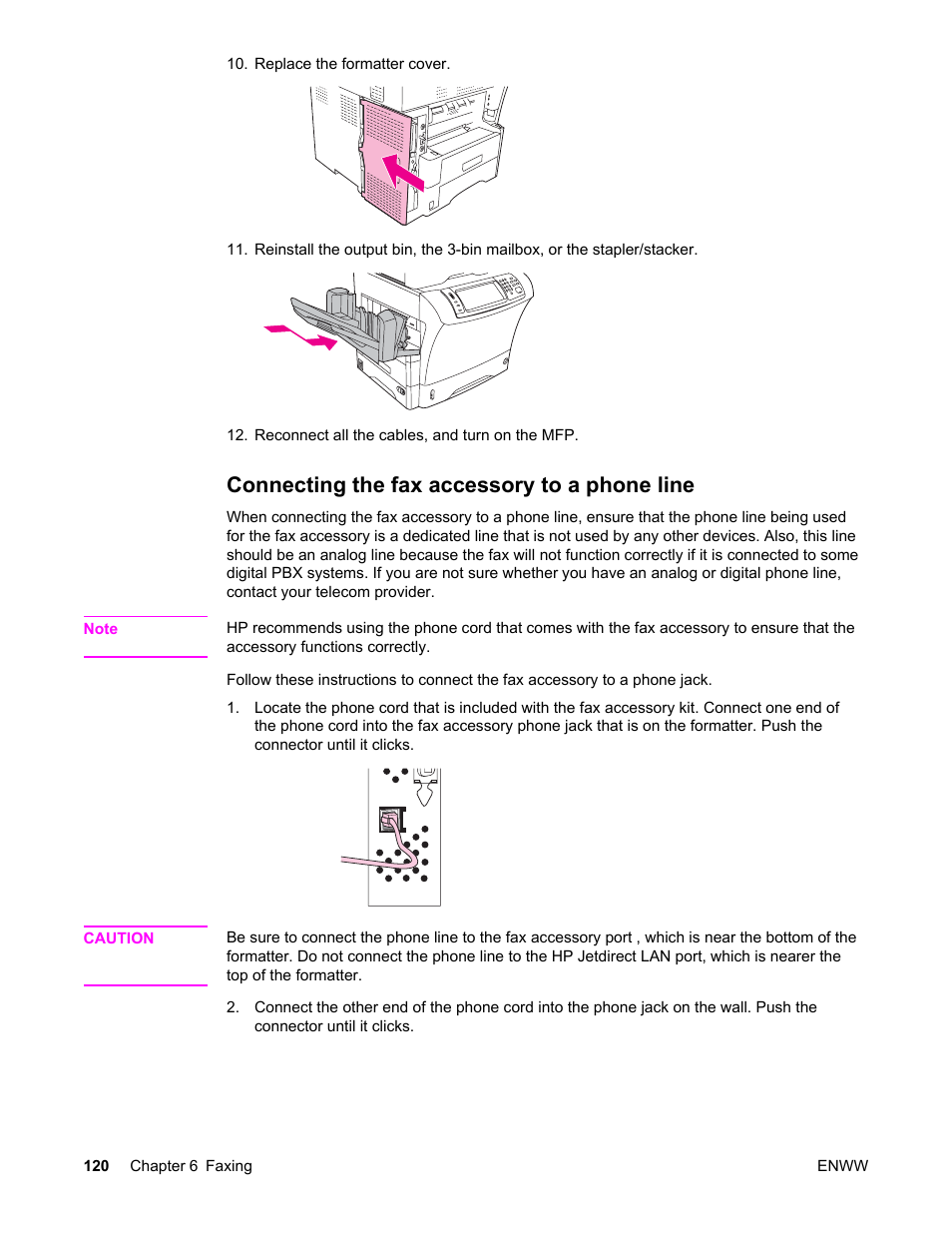 10. Replace the formatter cover.

11. Reinstall the output bin, the 3-bin mailbox, or the stapler/stacker.

12. Reconnect all the cables, and turn on the MFP.

Connecting the fax accessory to a phone line

When connecting the fax accessory to a phone line, ensure that the phone line being used for the fax accessory is a dedicated line that is not used by any other devices. Also, this line should be an analog line because the fax will not function correctly if it is connected to some digital PBX systems. If you are not sure whether you have an analog or digital phone line, contact your telecom provider.

Note

HP recommends using the phone cord that comes with the fax accessory to ensure that the accessory functions correctly.

Follow these instructions to connect the fax accessory to a phone jack.

1. Locate the phone cord that is included with the fax accessory kit. Connect one end of the phone cord into the fax accessory phone jack that is on the formatter. Push the connector until it clicks.

CAUTION

Be sure to connect the phone line to the fax accessory port , which is near the bottom of the formatter. Do not connect the phone line to the HP Jetdirect LAN port, which is nearer the top of the formatter.

2. Connect the other end of the phone cord into the phone jack on the wall. Push the connector until it clicks.

120 Chapter 6 Faxing

ENWW